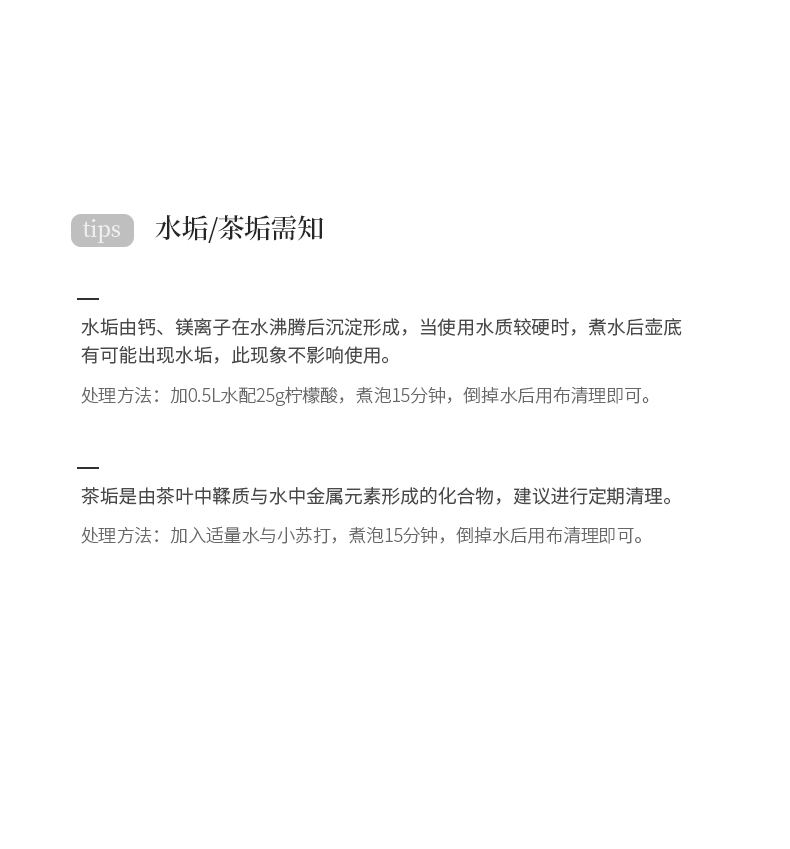 tips 水垢/茶垢需知

水垢由钙、镁离子在水沸腾后沉淀形成，当使用水质较硬时，煮水后壶底有可能出现水垢，此现象不影响使用。

处理方法：加0.5L水配25g柠檬酸，煮泡15分钟，倒掉水后用布清理即可。

茶垢是由茶叶中鞣质与水中金属元素形成的化合物，建议进行定期清理。

处理方法：加入适量水与小苏打，煮泡15分钟，倒掉水后用布清理即可。